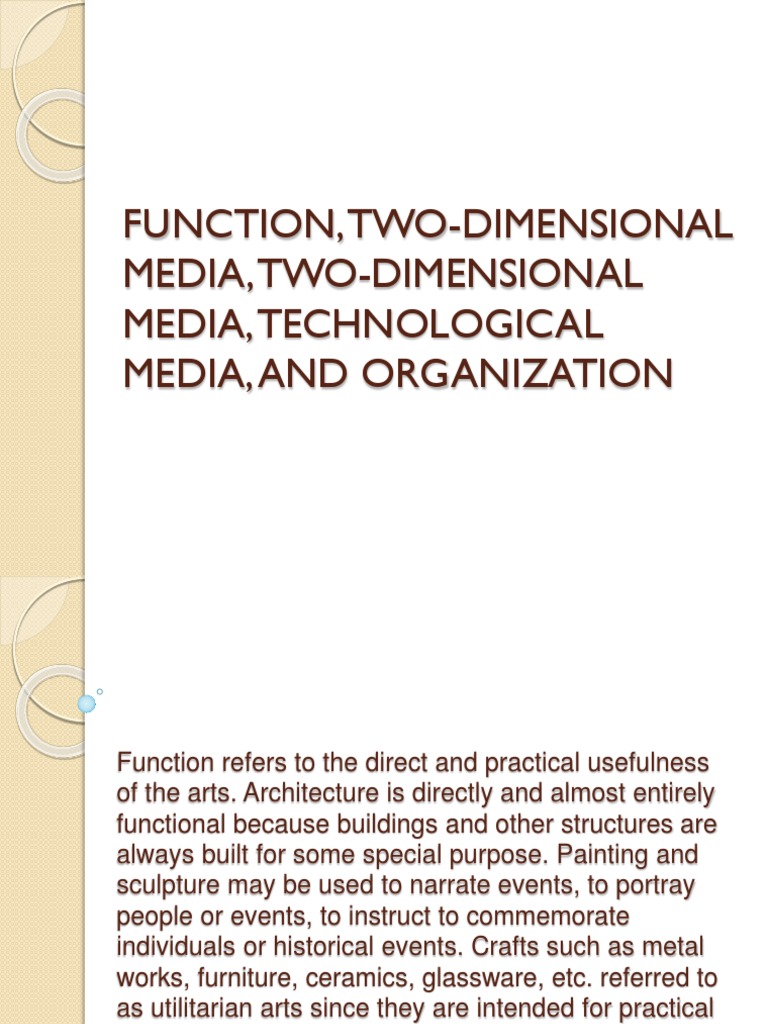 FUNCTION, TWO-DIMENSIONAL MEDIA, TWO-DIMENSIONAL MEDIA, TECHNOLOGICAL MEDIA, AND ORGANIZATION

Function refers to the direct and practical usefulness of the arts. Architecture is directly and almost entirely functional because buildings and other structures are always built for some special purpose. Painting and sculpture may be used to narrate events, to portray people or events, to instruct to commemorate individuals or historical events. Crafts such as metal works, furniture, ceramics, glassware, etc. referred to as utilitarian arts since they are intended for practical